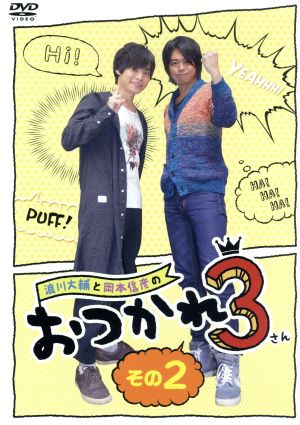 DVD VIDEO

Hi!

YEAHHH!!

HA! HA! HA!

PUFF!

浪川大輔と岡本信彦の

おつかれ3さん

その2